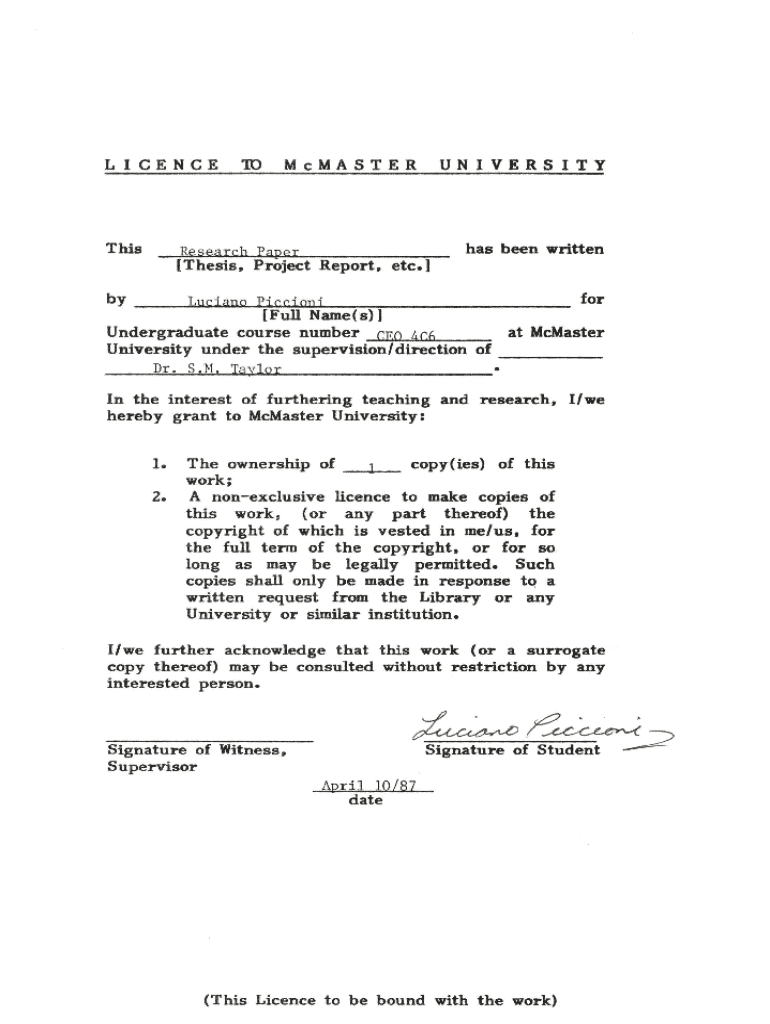 LICENCE TO McMASTER UNIVERSITY

This Research Paper has been written [Thesis, Project Report, etc.]

by Luciano Piccioni for [Full Name(s)] Undergraduate course number GEO 4C6 at McMaster University under the supervision/direction of Dr. S.M. Taylor.

In the interest of furthering teaching and research, I/we hereby grant to McMaster University:

1. The ownership of 1 copy(ies) of this work;
2. A non-exclusive licence to make copies of this work, (or any part thereof) the copyright of which is vested in me/us, for the full term of the copyright, or for so long as may be legally permitted. Such copies shall only be made in response to a written request from the Library or any University or similar institution.

I/we further acknowledge that this work (or a surrogate copy thereof) may be consulted without restriction by any interested person.

Signature of Witness, Supervisor

Luciano Piccioni
Signature of Student

April 10/87
date

(This Licence to be bound with the work)